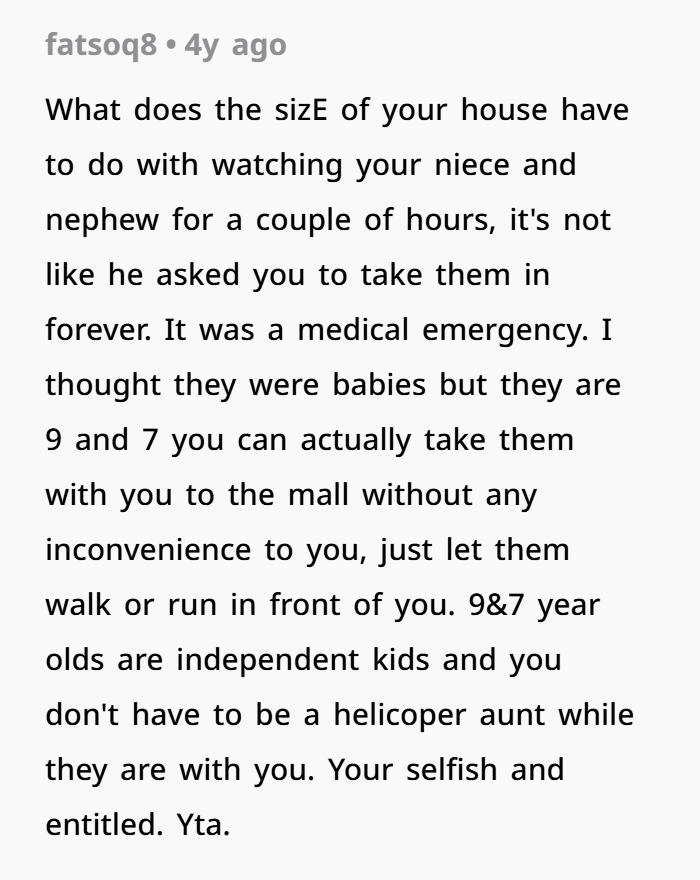 fatsoq8 • 4y ago

What does the sizE of your house have to do with watching your niece and nephew for a couple of hours, it's not like he asked you to take them in forever. It was a medical emergency. I thought they were babies but they are 9 and 7 you can actually take them with you to the mall without any inconvenience to you, just let them walk or run in front of you. 9&7 year olds are independent kids and you don't have to be a helicoper aunt while they are with you. Your selfish and entitled. Yta.